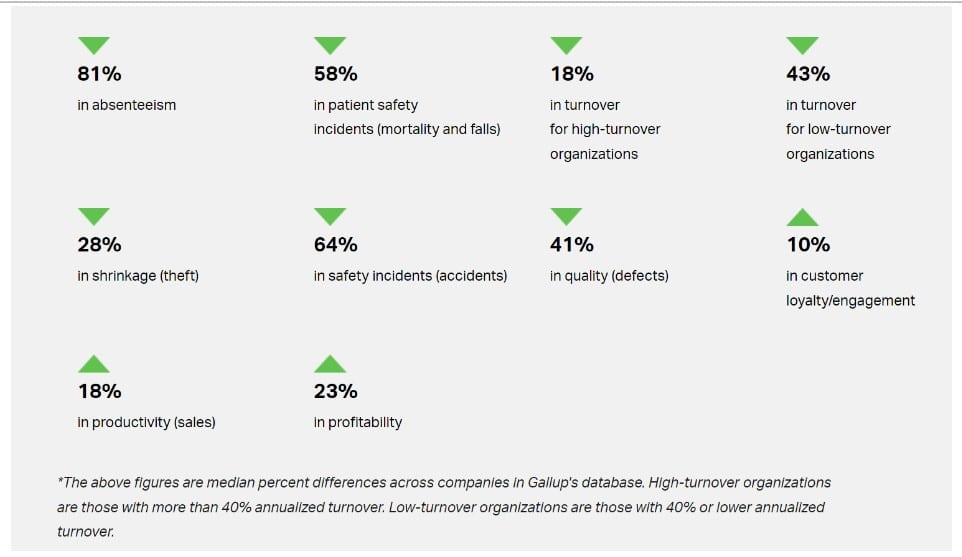 81%
in absenteeism

58%
in patient safety incidents (mortality and falls)

18%
in turnover for high-turnover organizations

43%
in turnover for low-turnover organizations

28%
in shrinkage (theft)

64%
in safety incidents (accidents)

41%
in quality (defects)

10%
in customer loyalty/engagement

18%
in productivity (sales)

23%
in profitability

*The above figures are median percent differences across companies in Gallup's database. High-turnover organizations are those with more than 40% annualized turnover. Low-turnover organizations are those with 40% or lower annualized turnover.